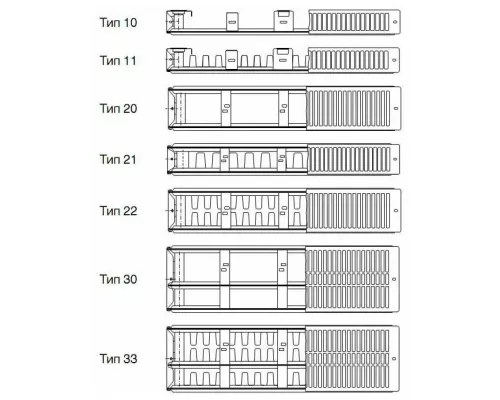 Тип 10

Тип 11

Тип 20

Тип 21

Тип 22

Тип 30

Тип 33